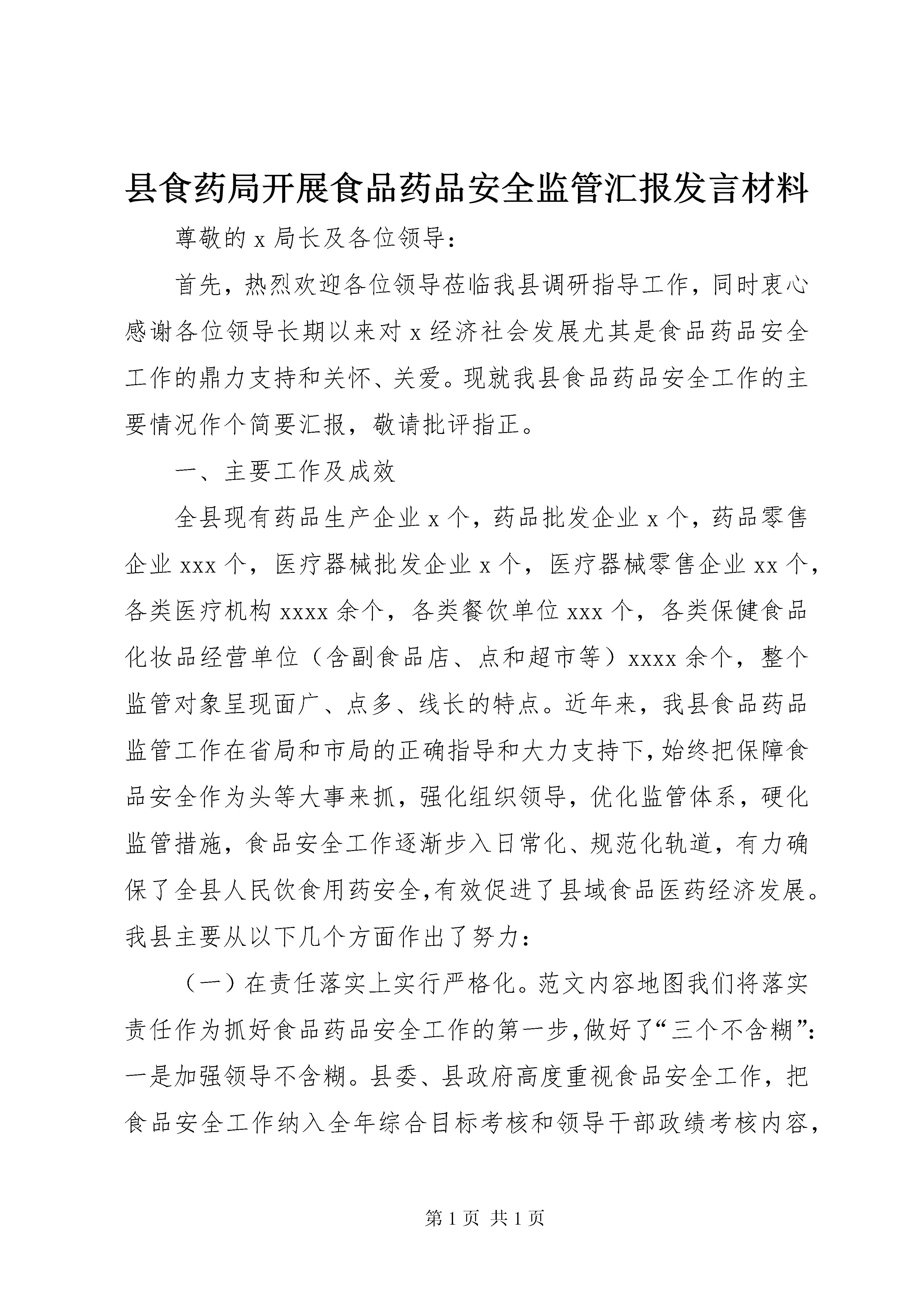 县食药局开展食品药品安全监管汇报发言材料

尊敬的 x 局长及各位领导：

首先，热烈欢迎各位领导莅临我县调研指导工作，同时衷心感谢各位领导长期以来对 x 经济社会发展尤其是食品药品安全工作的鼎力支持和关怀、关爱。现就我县食品药品安全工作的主要情况作个简要汇报，敬请批评指正。

一、主要工作及成效

全县现有药品生产企业 x 个，药品批发企业 x 个，药品零售企业 xxx 个，医疗器械批发企业 x 个，医疗器械零售企业 xx 个，各类医疗机构 xxxx 余个，各类餐饮单位 xxx 个，各类保健食品化妆品经营单位（含副食品店、点和超市等）xxxx 余个，整个监管对象呈现面广、点多、线长的特点。近年来，我县食品药品监管工作在省局和市局的正确指导和大力支持下，始终把保障食品安全作为头等大事来抓，强化组织领导，优化监管体系，硬化监管措施，食品安全工作逐渐步入日常化、规范化轨道，有力确保了全县人民饮食用药安全，有效促进了县域食品医药经济发展。我县主要从以下几个方面作出了努力：

（一）在责任落实上实行严格化。范文内容地图我们将落实责任作为抓好食品药品安全工作的第一步，做好了“三个不含糊”：一是加强领导不含糊。县委、县政府高度重视食品安全工作，把食品安全工作纳入全年综合目标考核和领导干部政绩考核内容，

第 1 页 共 1 页